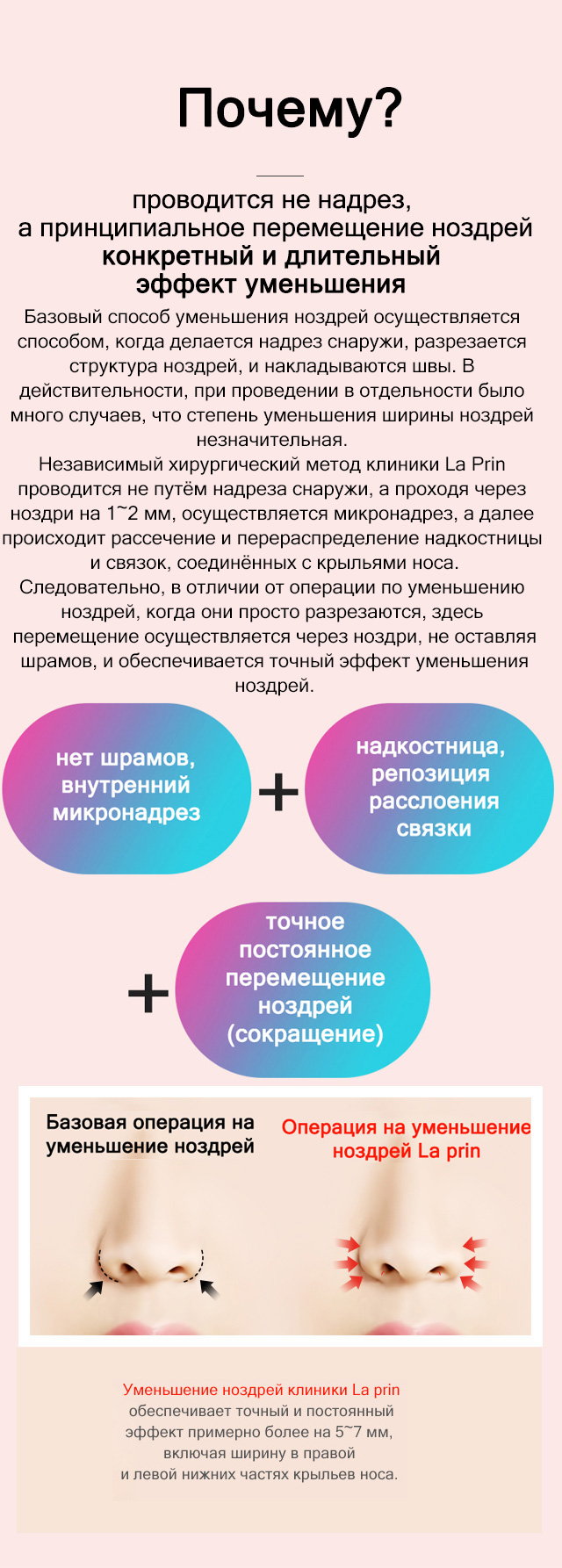 Почему?

проводится не надрез, а принципиальное перемещение ноздрей
конкретный и длительный эффект уменьшения

Базовый способ уменьшения ноздрей осуществляется способом, когда делается надрез снаружи, разрезается структура ноздрей, и накладываются швы. В действительности, при проведении в отдельности было много случаев, что степень уменьшения ширины ноздрей незначительная.
Независимый хирургический метод клиники La Prin проводится не путём надреза снаружи, а проходя через ноздри на 1~2 мм, осуществляется микронадрез, а далее происходит рассечение и перераспределение надкостницы и связок, соединённых с крыльями носа.
Следовательно, в отличии от операции по уменьшению ноздрей, когда они просто разрезаются, здесь перемещение осуществляется через ноздри, не оставляя шрамов, и обеспечивается точный эффект уменьшения ноздрей.

нет шрамов, внутренний микронадрез

+

надкостница, репозиция расслоения связки

+

точное постоянное перемещение ноздрей (сокращение)

Базовая операция на уменьшение ноздрей

Операция на уменьшение ноздрей La prin

Уменьшение ноздрей клиники La prin обеспечивает точный и постоянный эффект примерно более на 5~7 мм, включая ширину в правой и левой нижних частях крыльев носа.